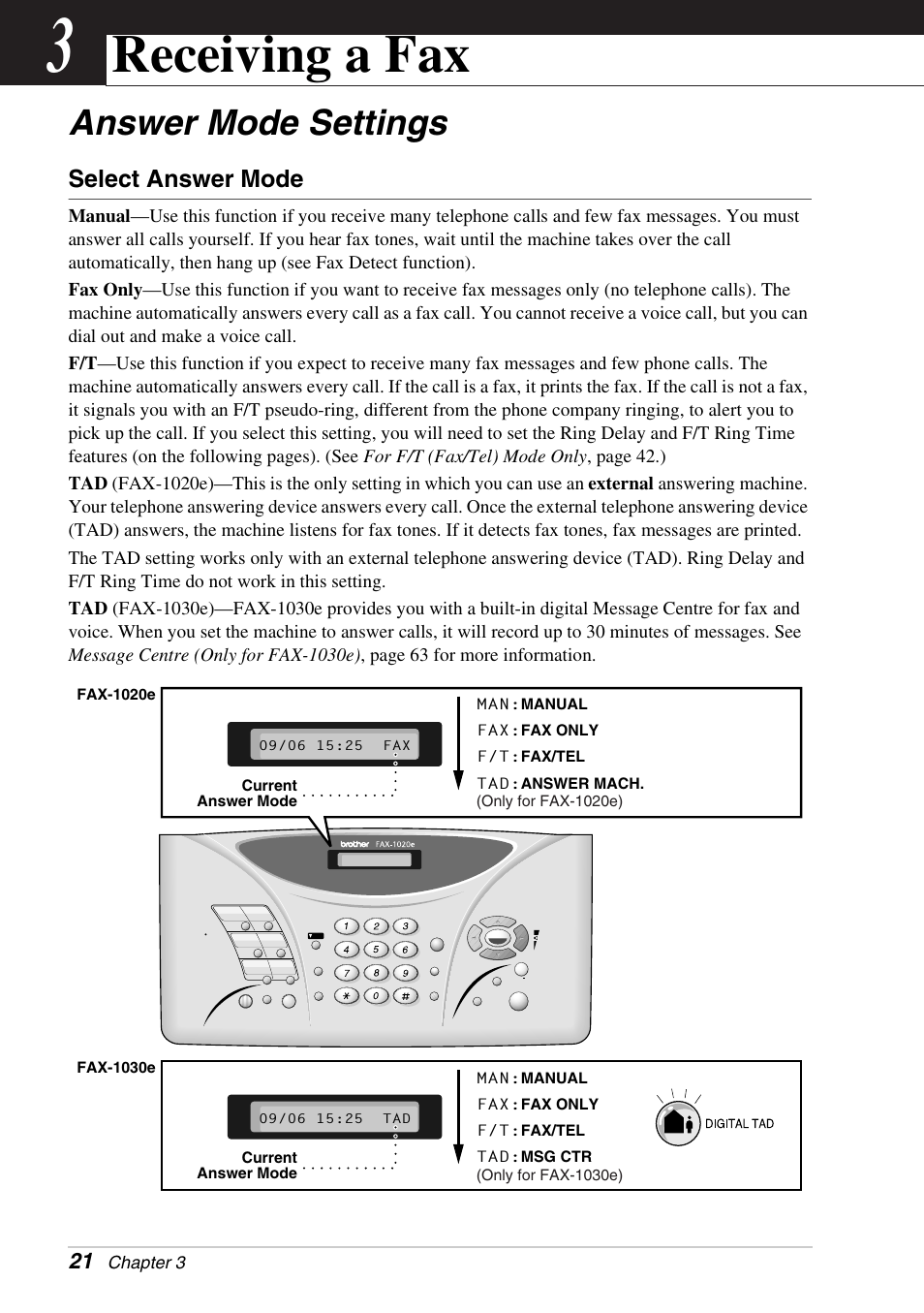 3 Receiving a Fax

Answer Mode Settings

Select Answer Mode

Manual—Use this function if you receive many telephone calls and few fax messages. You must answer all calls yourself. If you hear fax tones, wait until the machine takes over the call automatically, then hang up (see Fax Detect function).

Fax Only—Use this function if you want to receive fax messages only (no telephone calls). The machine automatically answers every call as a fax call. You cannot receive a voice call, but you can dial out and make a voice call.

F/T—Use this function if you expect to receive many fax messages and few phone calls. The machine automatically answers every call. If the call is a fax, it prints the fax. If the call is not a fax, it signals you with an F/T pseudo-ring, different from the phone company ringing, to alert you to pick up the call. If you select this setting, you will need to set the Ring Delay and F/T Ring Time features (on the following pages). (See For F/T (Fax/Tel) Mode Only, page 42.)

TAD (FAX-1020e)—This is the only setting in which you can use an external answering machine. Your telephone answering device answers every call. Once the external telephone answering device (TAD) answers, the machine listens for fax tones. If it detects fax tones, fax messages are printed.

The TAD setting works only with an external telephone answering device (TAD). Ring Delay and F/T Ring Time do not work in this setting.

TAD (FAX-1030e)—FAX-1030e provides you with a built-in digital Message Centre for fax and voice. When you set the machine to answer calls, it will record up to 30 minutes of messages. See Message Centre (Only for FAX-1030e), page 63 for more information.

FAX-1020e

09/06 15:25 FAX

Current Answer Mode

MAN : MANUAL
FAX : FAX ONLY
F/T : FAX/TEL
TAD : ANSWER MACH.
(Only for FAX-1020e)

brother FAX-1020e

1 2 3
4 5 6
7 8 9
* 0 #

FAX-1030e

09/06 15:25 TAD

Current Answer Mode

MAN : MANUAL
FAX : FAX ONLY
F/T : FAX/TEL
TAD : MSG CTR
(Only for FAX-1030e)

DIGITAL TAD

21 Chapter 3